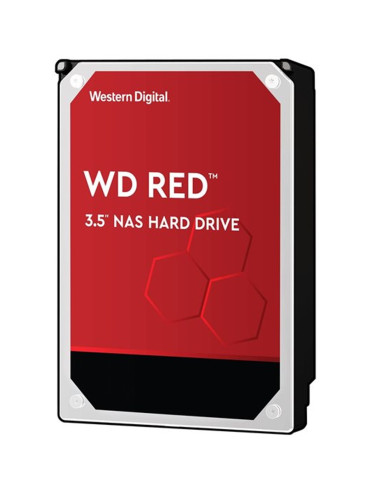 Western Digital.

WD RED™

3.5" NAS HARD DRIVE